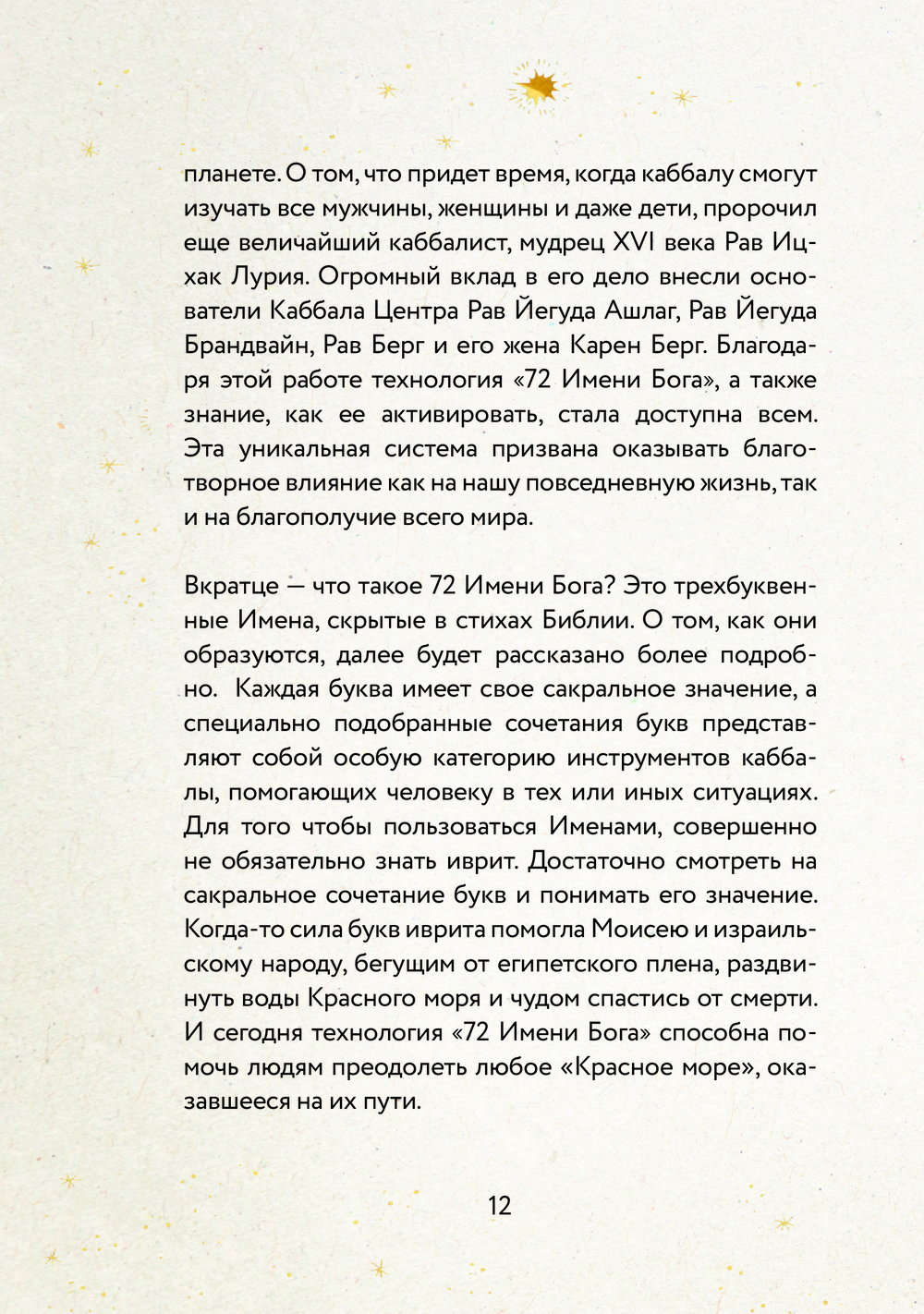 планете. О том, что придет время, когда каббалу смогут изучать все мужчины, женщины и даже дети, пророчил еще величайший каббалист, мудрец XVI века Рав Ицхак Лурия. Огромный вклад в его дело внесли основатели Каббала Центра Рав Йегуда Ашлаг, Рав Йегуда Брандвайн, Рав Берг и его жена Карен Берг. Благодаря этой работе технология «72 Имени Бога», а также знание, как ее активировать, стала доступна всем. Эта уникальная система призвана оказывать благотворное влияние как на нашу повседневную жизнь, так и на благополучие всего мира.

Вкратце — что такое 72 Имени Бога? Это трехбуквенные Имена, скрытые в стихах Библии. О том, как они образуются, далее будет рассказано более подробно. Каждая буква имеет свое сакральное значение, а специально подобранные сочетания букв представляют собой особую категорию инструментов каббалы, помогающих человеку в тех или иных ситуациях. Для того чтобы пользоваться Именами, совершенно не обязательно знать иврит. Достаточно смотреть на сакральное сочетание букв и понимать его значение. Когда-то сила букв иврита помогла Моисею и израильскому народу, бегущим от египетского плена, раздвинуть воды Красного моря и чудом спастись от смерти. И сегодня технология «72 Имени Бога» способна помочь людям преодолеть любое «Красное море», оказавшееся на их пути.

12